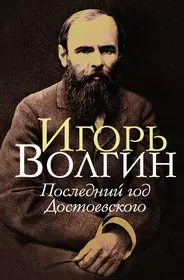 Игорь
Волгин

Последний год
Достоевского